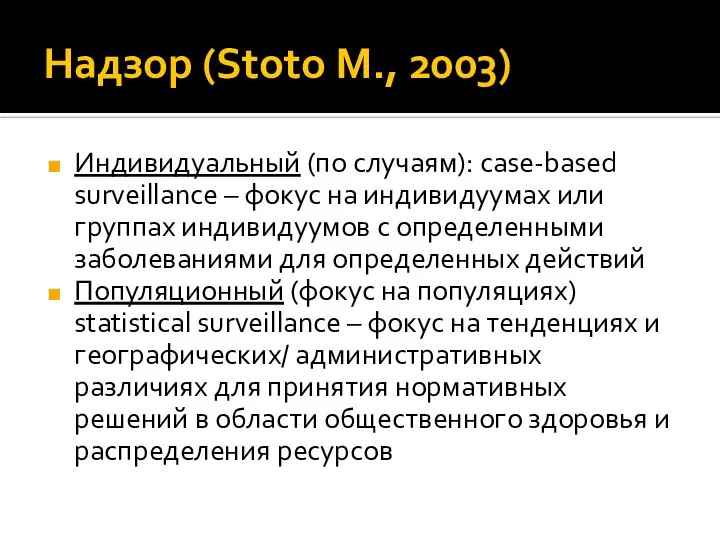 Надзор (Stoto M., 2003)

Индивидуальный (по случаям): case-based surveillance – фокус на индивидуумах или группах индивидуумов с определенными заболеваниями для определенных действий

Популяционный (фокус на популяциях) statistical surveillance – фокус на тенденциях и географических/ административных различиях для принятия нормативных решений в области общественного здоровья и распределения ресурсов